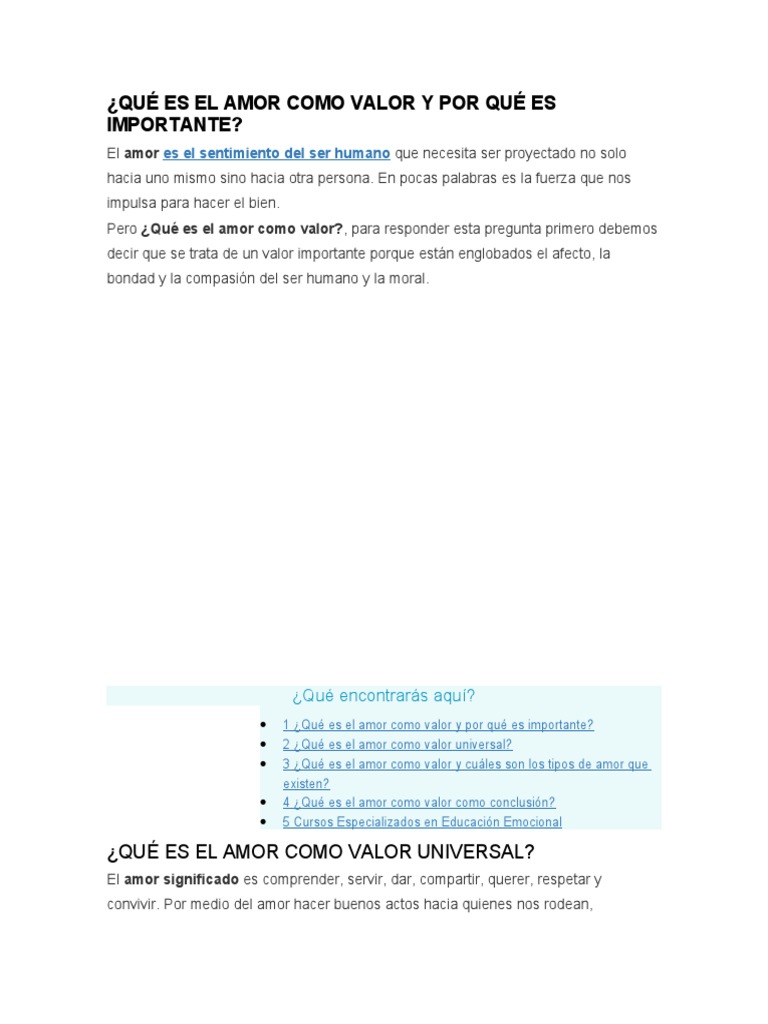 ¿QUÉ ES EL AMOR COMO VALOR Y POR QUÉ ES IMPORTANTE?

El amor es el sentimiento del ser humano que necesita ser proyectado no solo hacia uno mismo sino hacia otra persona. En pocas palabras es la fuerza que nos impulsa para hacer el bien.
Pero ¿Qué es el amor como valor?, para responder esta pregunta primero debemos decir que se trata de un valor importante porque están englobados el afecto, la bondad y la compasión del ser humano y la moral.

¿Qué encontrarás aquí?

- 1 ¿Qué es el amor como valor y por qué es importante?
- 2 ¿Qué es el amor como valor universal?
- 3 ¿Qué es el amor como valor y cuáles son los tipos de amor que existen?
- 4 ¿Qué es el amor como valor como conclusión?
- 5 Cursos Especializados en Educación Emocional

¿QUÉ ES EL AMOR COMO VALOR UNIVERSAL?

El amor significado es comprender, servir, dar, compartir, querer, respetar y convivir. Por medio del amor hacer buenos actos hacia quienes nos rodean,